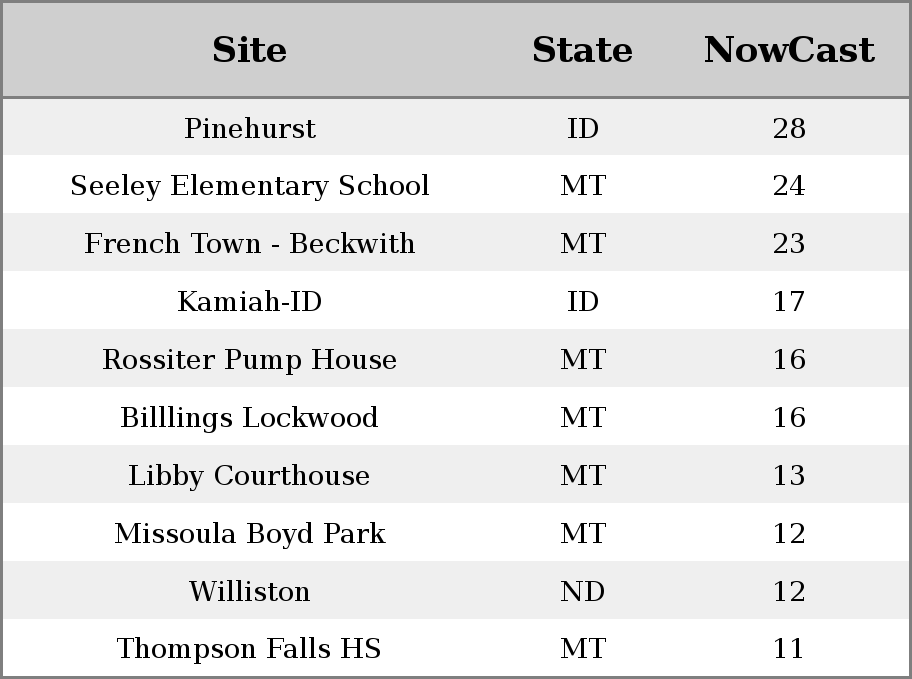 | Site | State | NowCast |
|---|---|---|
| Pinehurst | ID | 28 |
| Seeley Elementary School | MT | 24 |
| French Town - Beckwith | MT | 23 |
| Kamiah-ID | ID | 17 |
| Rossiter Pump House | MT | 16 |
| Billlings Lockwood | MT | 16 |
| Libby Courthouse | MT | 13 |
| Missoula Boyd Park | MT | 12 |
| Williston | ND | 12 |
| Thompson Falls HS | MT | 11 |